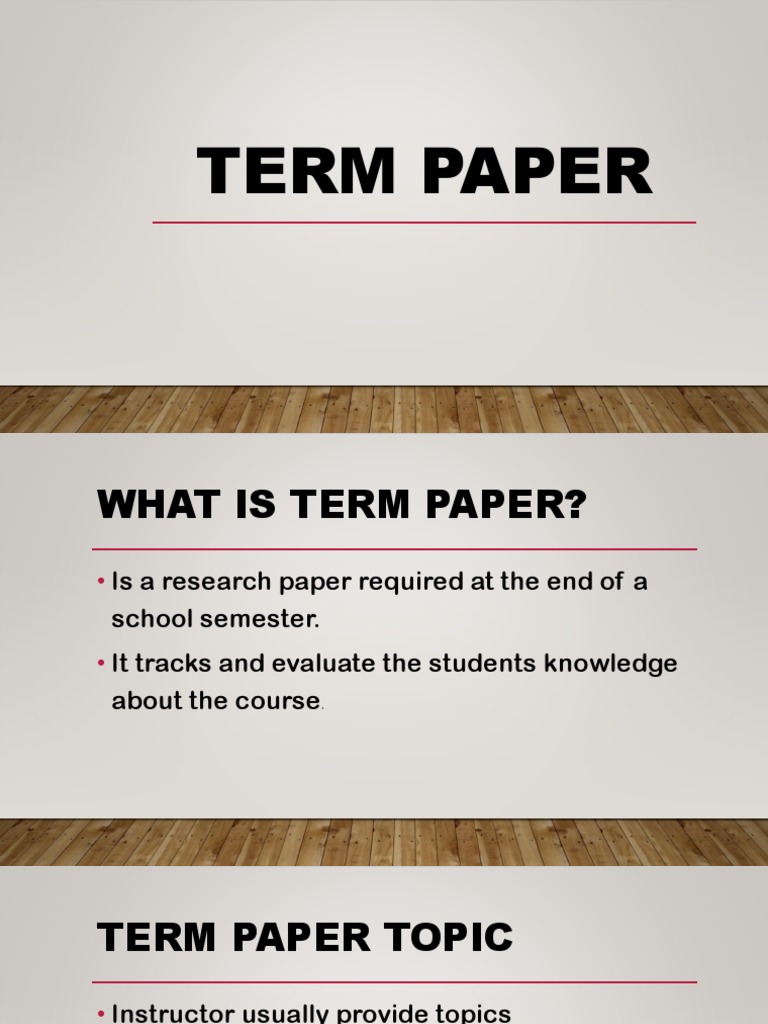 TERM PAPER

WHAT IS TERM PAPER?

• Is a research paper required at the end of a school semester.
• It tracks and evaluate the students knowledge about the course.

TERM PAPER TOPIC

• Instructor usually provide topics